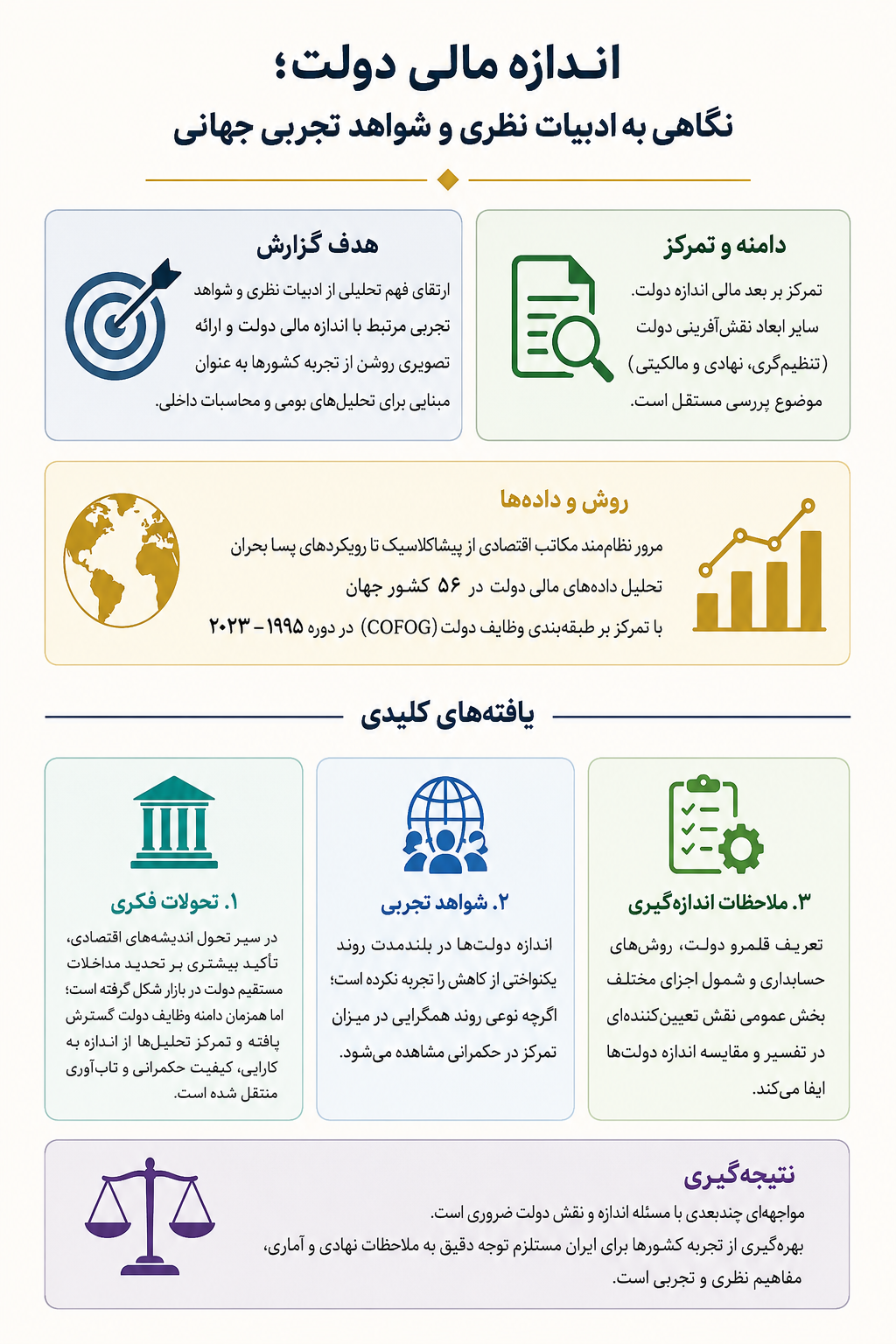 اندازه مالی دولت؛
نگاهی به ادبیات نظری و شواهد تجربی جهانی

دامنه و تمرکز
تمرکز بر بعد مالی اندازه دولت. سایر ابعاد نقش‌آفرینی دولت (تنظیم‌گری، نهادی و مالکیتی) موضوع بررسی مستقل است.

هدف گزارش
ارتقای فهم تحلیلی از ادبیات نظری و شواهد تجربی مرتبط با اندازه مالی دولت و ارائه تصویری روشن از تجربه کشورها به عنوان مبنایی برای تحلیل‌های بومی و محاسبات داخلی.

روش و داده‌ها
مرور نظام‌مند مکاتب اقتصادی از پیشاکلاسیک تا رویکردهای پسا بحران
تحلیل داده‌های مالی دولت در ۵۶ کشور جهان
با تمرکز بر طبقه‌بندی وظایف دولت (COFOG) در دوره ۱۹۹۵ – ۲۰۲۳

یافته‌های کلیدی

۳. ملاحظات اندازه‌گیری
تعریف قلمرو دولت، روش‌های حسابداری و شمول اجزای مختلف بخش عمومی نقش تعیین‌کننده‌ای در تفسیر و مقایسه اندازه دولت‌ها ایفا می‌کند.

۲. شواهد تجربی
اندازه دولت‌ها در بلندمدت روند یکنواختی از کاهش را تجربه نکرده است؛ اگرچه نوعی روند همگرایی در میزان تمرکز در حکمرانی مشاهده می‌شود.

۱. تحولات فکری
در سیر تحول اندیشه‌های اقتصادی، تأکید بیشتری بر تحدید مداخلات مستقیم دولت در بازار شکل گرفته است؛ اما همزمان دامنه وظایف دولت گسترش یافته و تمرکز تحلیل‌ها از اندازه به کارایی، کیفیت حکمرانی و تاب‌آوری منتقل شده است.

نتیجه‌گیری
مواجهه‌ای چندبعدی با مسئله اندازه و نقش دولت ضروری است.
بهره‌گیری از تجربه کشورها برای ایران مستلزم توجه دقیق به ملاحظات نهادی و آماری، مفاهیم نظری و تجربی است.